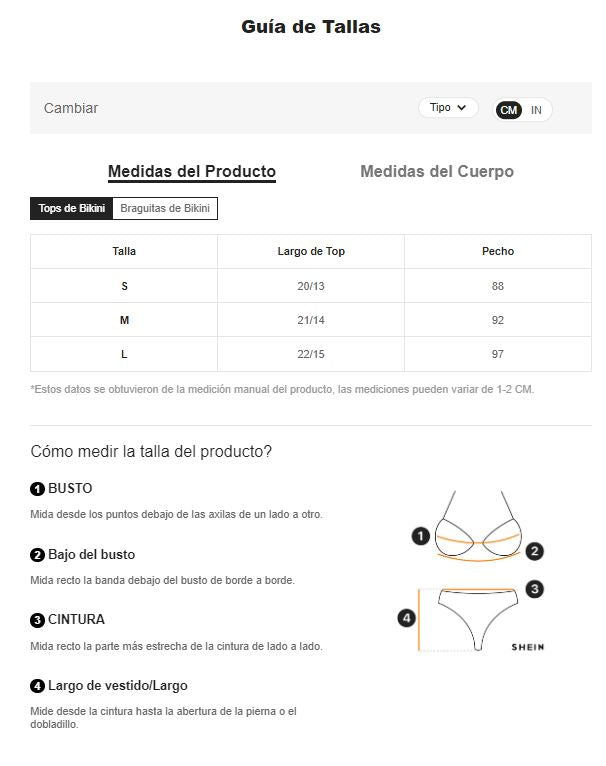 Guía de Tallas

Cambiar

Tipo

CM IN

Medidas del Producto

Medidas del Cuerpo

Tops de Bikini

Braguitas de Bikini

| Talla | Largo de Top | Pecho |
|---|---|---|
| S | 20/13 | 88 |
| M | 21/14 | 92 |
| L | 22/15 | 97 |

*Estos datos se obtuvieron de la medición manual del producto, las mediciones pueden variar de 1-2 CM.

Cómo medir la talla del producto?

1 BUSTO

Mida desde los puntos debajo de las axilas de un lado a otro.

2 Bajo del busto

Mida recto la banda debajo del busto de borde a borde.

3 CINTURA

Mida recto la parte más estrecha de la cintura de lado a lado.

4 Largo de vestido/Largo

Mide desde la cintura hasta la abertura de la pierna o el dobladillo.

1

2

3

4

SHEIN